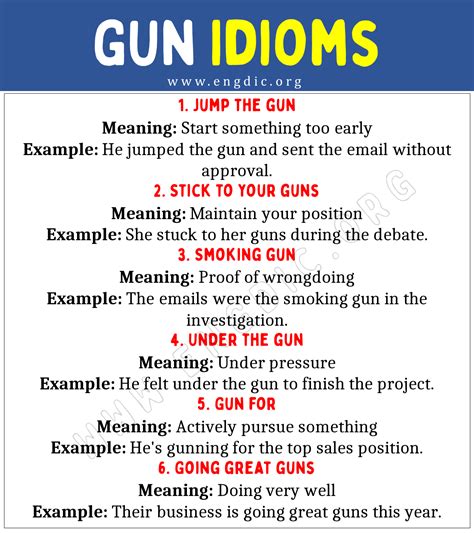 GUN IDIOMS

www.engdic.org

1. JUMP THE GUN

Meaning: Start something too early

Example: He jumped the gun and sent the email without approval.

2. STICK TO YOUR GUNS

Meaning: Maintain your position

Example: She stuck to her guns during the debate.

3. SMOKING GUN

Meaning: Proof of wrongdoing

Example: The emails were the smoking gun in the investigation.

4. UNDER THE GUN

Meaning: Under pressure

Example: He felt under the gun to finish the project.

5. GUN FOR

Meaning: Actively pursue something

Example: He's gunning for the top sales position.

6. GOING GREAT GUNS

Meaning: Doing very well

Example: Their business is going great guns this year.

WWW.ENGDIC.ORG